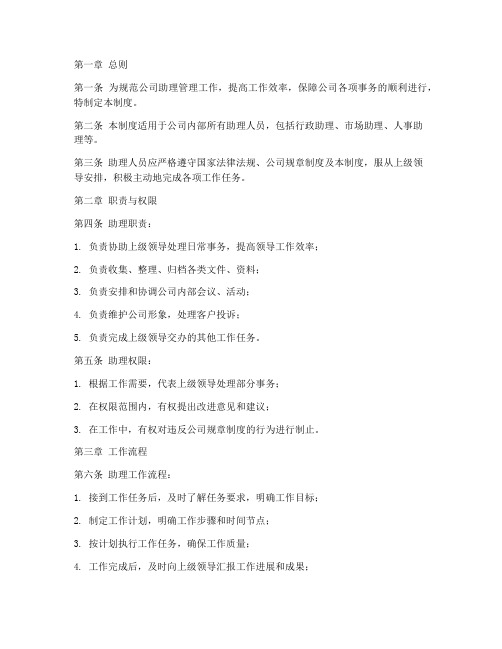 第一章 总则

第一条 为规范公司助理管理工作，提高工作效率，保障公司各项事务的顺利进行，特制定本制度。

第二条 本制度适用于公司内部所有助理人员，包括行政助理、市场助理、人事助理等。

第三条 助理人员应严格遵守国家法律法规、公司规章制度及本制度，服从上级领导安排，积极主动地完成各项工作任务。

第二章 职责与权限

第四条 助理职责：

1. 负责协助上级领导处理日常事务，提高领导工作效率；

2. 负责收集、整理、归档各类文件、资料；

3. 负责安排和协调公司内部会议、活动；

4. 负责维护公司形象，处理客户投诉；

5. 负责完成上级领导交办的其他工作任务。

第五条 助理权限：

1. 根据工作需要，代表上级领导处理部分事务；

2. 在权限范围内，有权提出改进意见和建议；

3. 在工作中，有权对违反公司规章制度的行为进行制止。

第三章 工作流程

第六条 助理工作流程：

1. 接到工作任务后，及时了解任务要求，明确工作目标；

2. 制定工作计划，明确工作步骤和时间节点；

3. 按计划执行工作任务，确保工作质量；

4. 工作完成后，及时向上级领导汇报工作进展和成果；